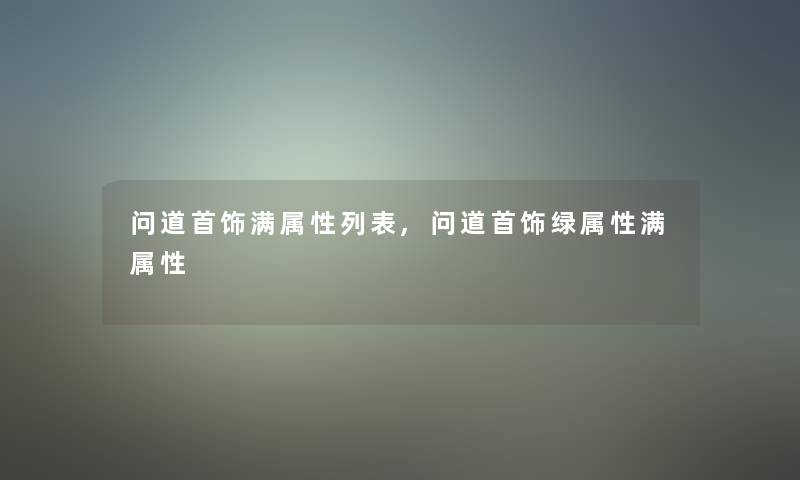 问道首饰满属性列表，问道首饰绿属性满属性